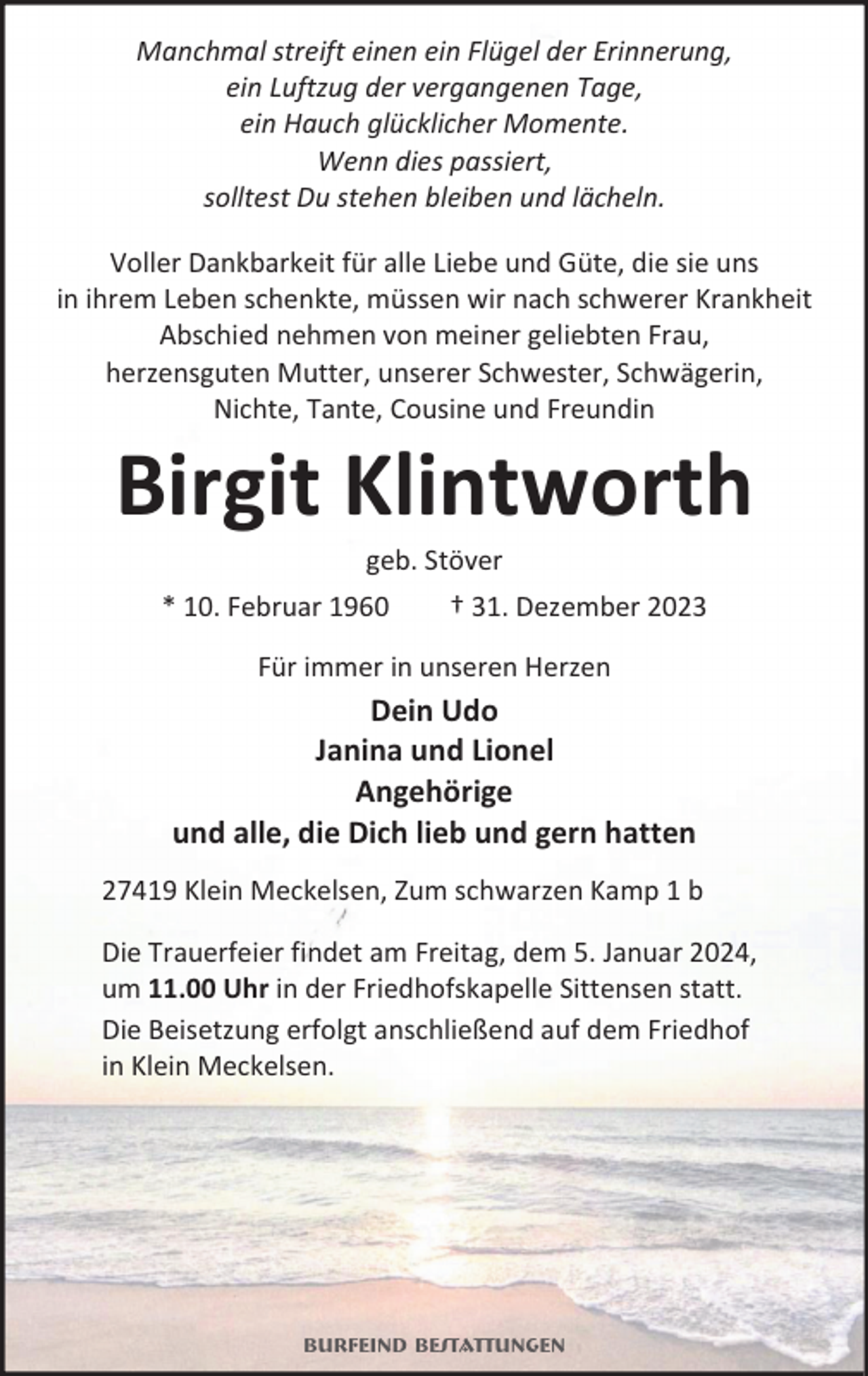 Manchmal streift einen ein Flügel der Erinnerung,
ein Luftzug der vergangenen Tage,
ein Hauch glücklicher Momente.
Wenn dies passiert,
solltest Du stehen bleiben und lächeln.

Voller Dankbarkeit für alle Liebe und Güte, die sie uns in ihrem Leben schenkte, müssen wir nach schwerer Krankheit Abschied nehmen von meiner geliebten Frau, herzensguten Mutter, unserer Schwester, Schwägerin, Nichte, Tante, Cousine und Freundin

Birgit Klintworth

geb. Stöver

* 10. Februar 1960    † 31. Dezember 2023

Für immer in unseren Herzen

Dein Udo
Janina und Lionel
Angehörige
und alle, die Dich lieb und gern hatten

27419 Klein Meckelsen, Zum schwarzen Kamp 1 b

Die Trauerfeier findet am Freitag, dem 5. Januar 2024, um 11.00 Uhr in der Friedhofskapelle Sittensen statt.
Die Beisetzung erfolgt anschließend auf dem Friedhof in Klein Meckelsen.

BURFEIND BESTATTUNGEN